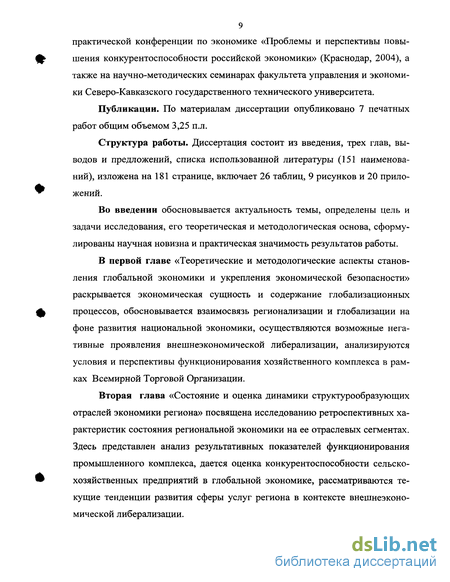 9

практической конференции по экономике «Проблемы и перспективы повышения конкурентоспособности российской экономики» (Краснодар, 2004), а также на научно-методических семинарах факультета управления и экономики Северо-Кавказского государственного технического университета.

**Публикации.** По материалам диссертации опубликовано 7 печатных работ общим объемом 3,25 п.л.

**Структура работы.** Диссертация состоит из введения, трех глав, выводов и предложений, списка использованной литературы (151 наименований), изложена на 181 странице, включает 26 таблиц, 9 рисунков и 20 приложений.

**Во введении** обосновывается актуальность темы, определены цель и задачи исследования, его теоретическая и методологическая основа, сформулированы научная новизна и практическая значимость результатов работы.

**В первой главе** «Теоретические и методологические аспекты становления глобальной экономики и укрепления экономической безопасности» раскрывается экономическая сущность и содержание глобализационных процессов, обосновывается взаимосвязь регионализации и глобализации на фоне развития национальной экономики, осуществляются возможные негативные проявления внешнеэкономической либерализации, анализируются условия и перспективы функционирования хозяйственного комплекса в рамках Всемирной Торговой Организации.

**Вторая глава** «Состояние и оценка динамики структурообразующих отраслей экономики региона» посвящена исследованию ретроспективных характеристик состояния региональной экономики на ее отраслевых сегментах. Здесь представлен анализ результативных показателей функционирования промышленного комплекса, дается оценка конкурентоспособности сельскохозяйственных предприятий в глобальной экономике, рассматриваются текущие тенденции развития сферы услуг региона в контексте внешнеэкономической либерализации.

dsLib.net
библиотека диссертаций